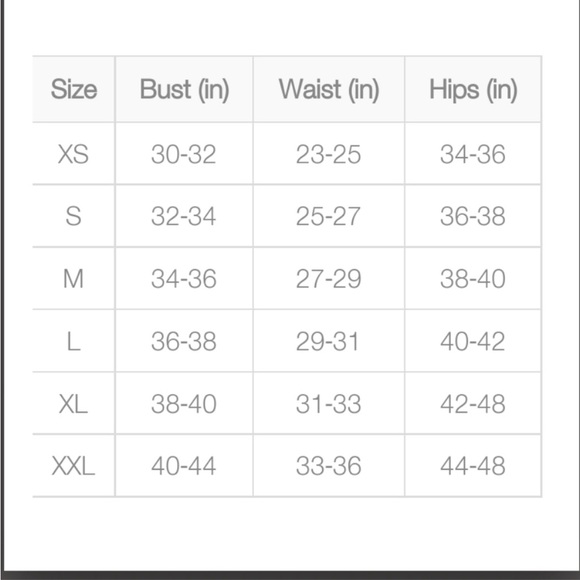 | Size | Bust (in) | Waist (in) | Hips (in) |
|---|---|---|---|
| XS | 30-32 | 23-25 | 34-36 |
| S | 32-34 | 25-27 | 36-38 |
| M | 34-36 | 27-29 | 38-40 |
| L | 36-38 | 29-31 | 40-42 |
| XL | 38-40 | 31-33 | 42-48 |
| XXL | 40-44 | 33-36 | 44-48 |